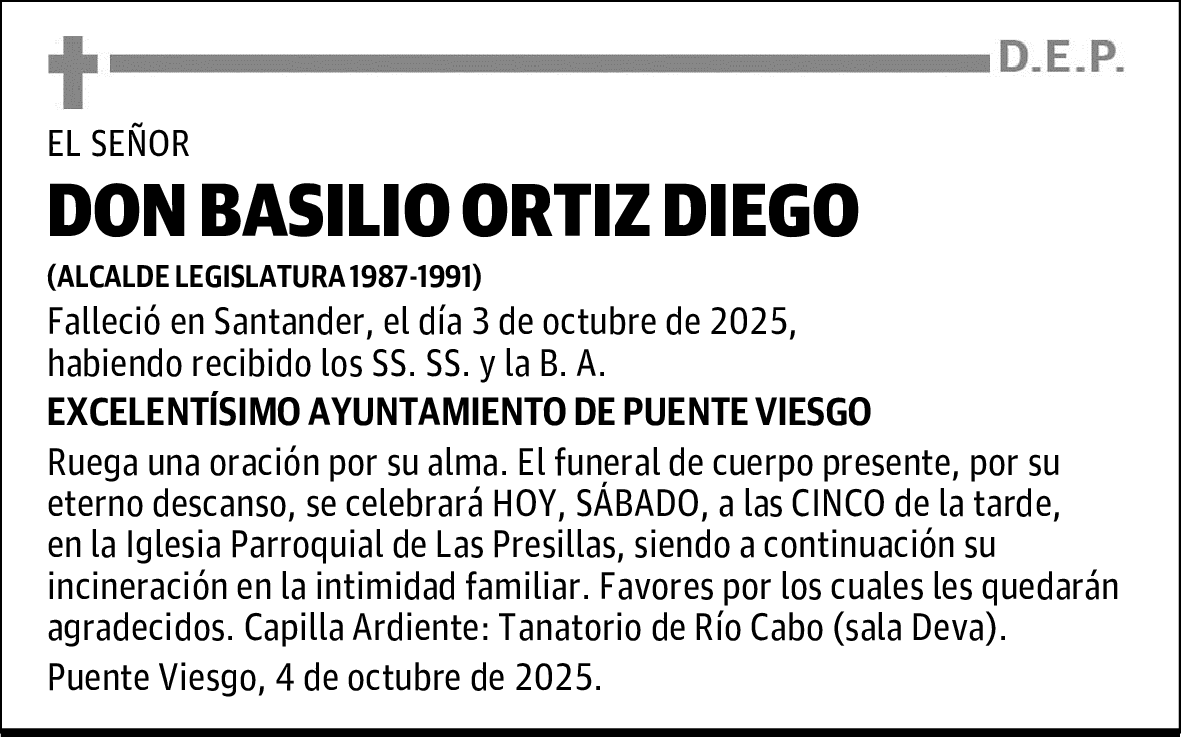 D.E.P.

EL SEÑOR

DON BASILIO ORTIZ DIEGO

(ALCALDE LEGISLATURA 1987-1991)

Falleció en Santander, el día 3 de octubre de 2025, habiendo recibido los SS. SS. y la B. A.

EXCELENTÍSIMO AYUNTAMIENTO DE PUENTE VIESGO

Ruega una oración por su alma. El funeral de cuerpo presente, por su eterno descanso, se celebrará HOY, SÁBADO, a las CINCO de la tarde, en la Iglesia Parroquial de Las Presillas, siendo a continuación su incineración en la intimidad familiar. Favores por los cuales les quedarán agradecidos. Capilla Ardiente: Tanatorio de Río Cabo (sala Deva).

Puente Viesgo, 4 de octubre de 2025.